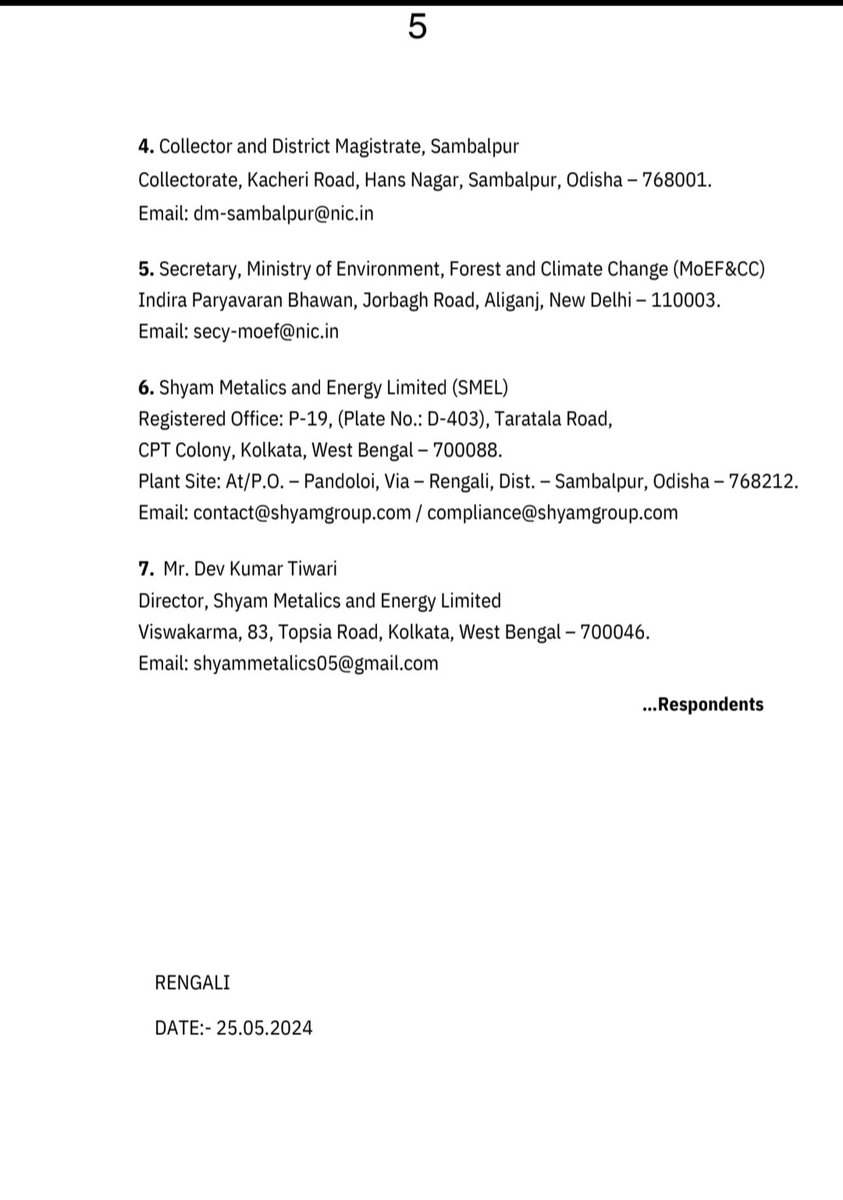 5

4. Collector and District Magistrate, Sambalpur
Collectorate, Kacheri Road, Hans Nagar, Sambalpur, Odisha – 768001.
Email: dm-sambalpur@nic.in

5. Secretary, Ministry of Environment, Forest and Climate Change (MoEF&CC)
Indira Paryavaran Bhawan, Jorbagh Road, Aliganj, New Delhi – 110003.
Email: secy-moef@nic.in

6. Shyam Metalics and Energy Limited (SMEL)
Registered Office: P-19, (Plate No.: D-403), Taratala Road,
CPT Colony, Kolkata, West Bengal – 700088.
Plant Site: At/P.O. – Pandoloi, Via – Rengali, Dist. – Sambalpur, Odisha – 768212.
Email: contact@shyamgroup.com / compliance@shyamgroup.com

7. Mr. Dev Kumar Tiwari
Director, Shyam Metalics and Energy Limited
Viswakarma, 83, Topsia Road, Kolkata, West Bengal – 700046.
Email: shyammetalics05@gmail.com

...Respondents

RENGALI

DATE:- 25.05.2024